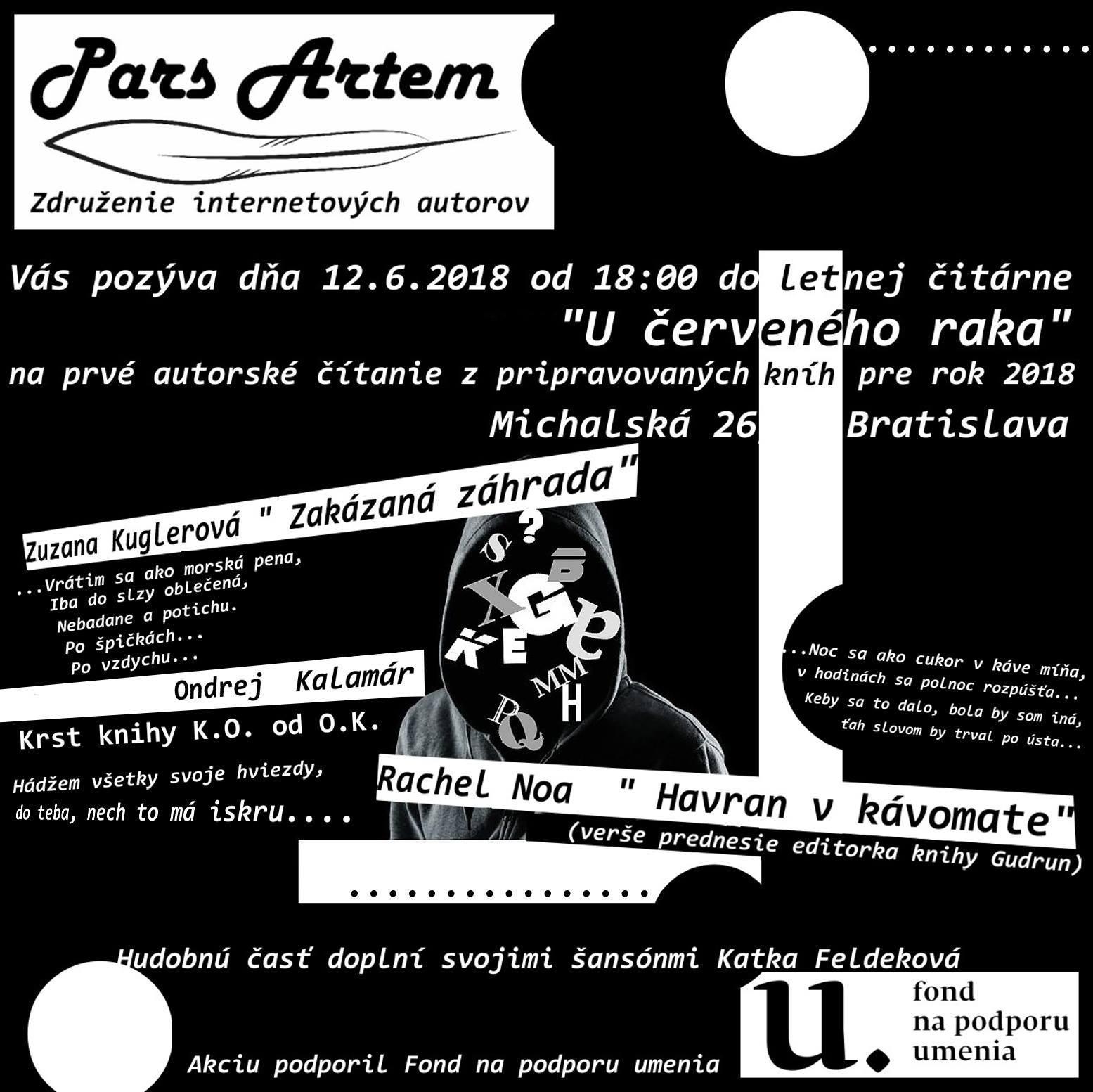 Pars Artem

Združenie internetových autorov

Vás pozýva dňa 12.6.2018 od 18:00 do letnej čitárne

"U červeného raka"

na prvé autorské čítanie z pripravovaných kníh pre rok 2018

Michalská 26, Bratislava

Zuzana Kuglerová " Zakázaná záhrada"

...Vrátim sa ako morská pena,
Iba do slzy oblečená,
Nebadane a potichu.
Po špičkách...
Po vzdychu...

Ondrej Kalamár

Krst knihy K.O. od O.K.

Hádžem všetky svoje hviezdy,
do teba, nech to má iskru....

...Noc sa ako cukor v káve míňa,
v hodinách sa polnoc rozpúšťa...
Keby sa to dalo, bola by som iná,
ťah slovom by trval po ústa...

Rachel Noa " Havran v kávomate"
(verše prednesie editorka knihy Gudrun)

Hudobnú časť doplní svojimi šansónmi Katka Feldeková

Akciu podporil Fond na podporu umenia

u. fond
na podporu
umenia